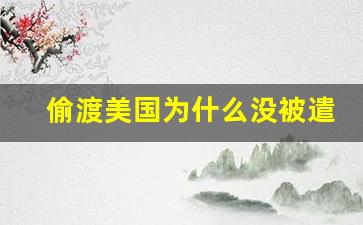 偷渡美国为什么没被遣